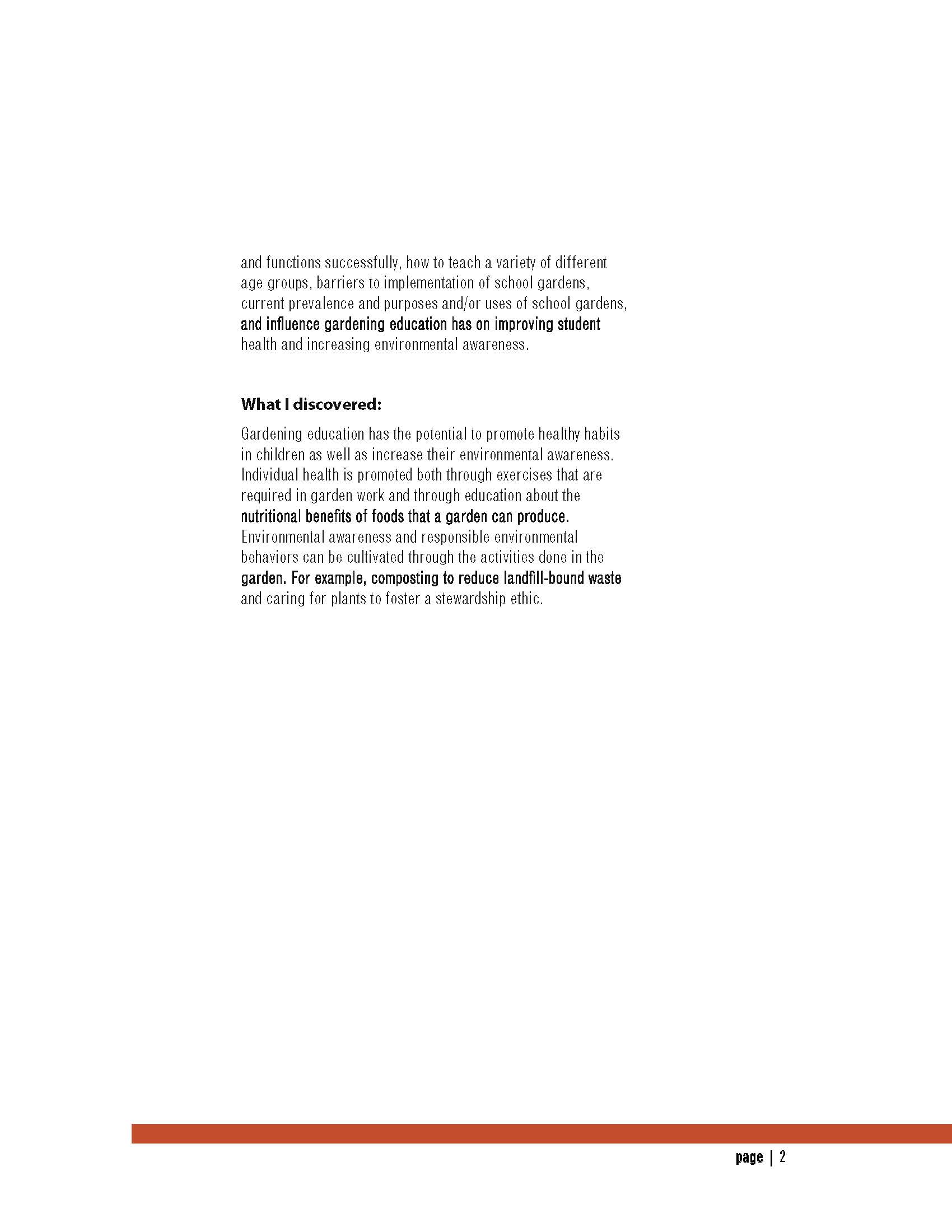 and functions successfully, how to teach a variety of different age groups, barriers to implementation of school gardens, current prevalence and purposes and/or uses of school gardens, and influence gardening education has on improving student health and increasing environmental awareness.

What I discovered:

Gardening education has the potential to promote healthy habits in children as well as increase their environmental awareness. Individual health is promoted both through exercises that are required in garden work and through education about the nutritional benefits of foods that a garden can produce. Environmental awareness and responsible environmental behaviors can be cultivated through the activities done in the garden. For example, composting to reduce landfill-bound waste and caring for plants to foster a stewardship ethic.

page | 2